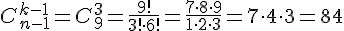 $C_{n-1}^{k-1} = C_9^3 = \frac{9!}{3! \cdot 6!} = \frac{7 \cdot 8 \cdot 9}{1 \cdot 2 \cdot 3} = 7 \cdot 4 \cdot 3 = 84$